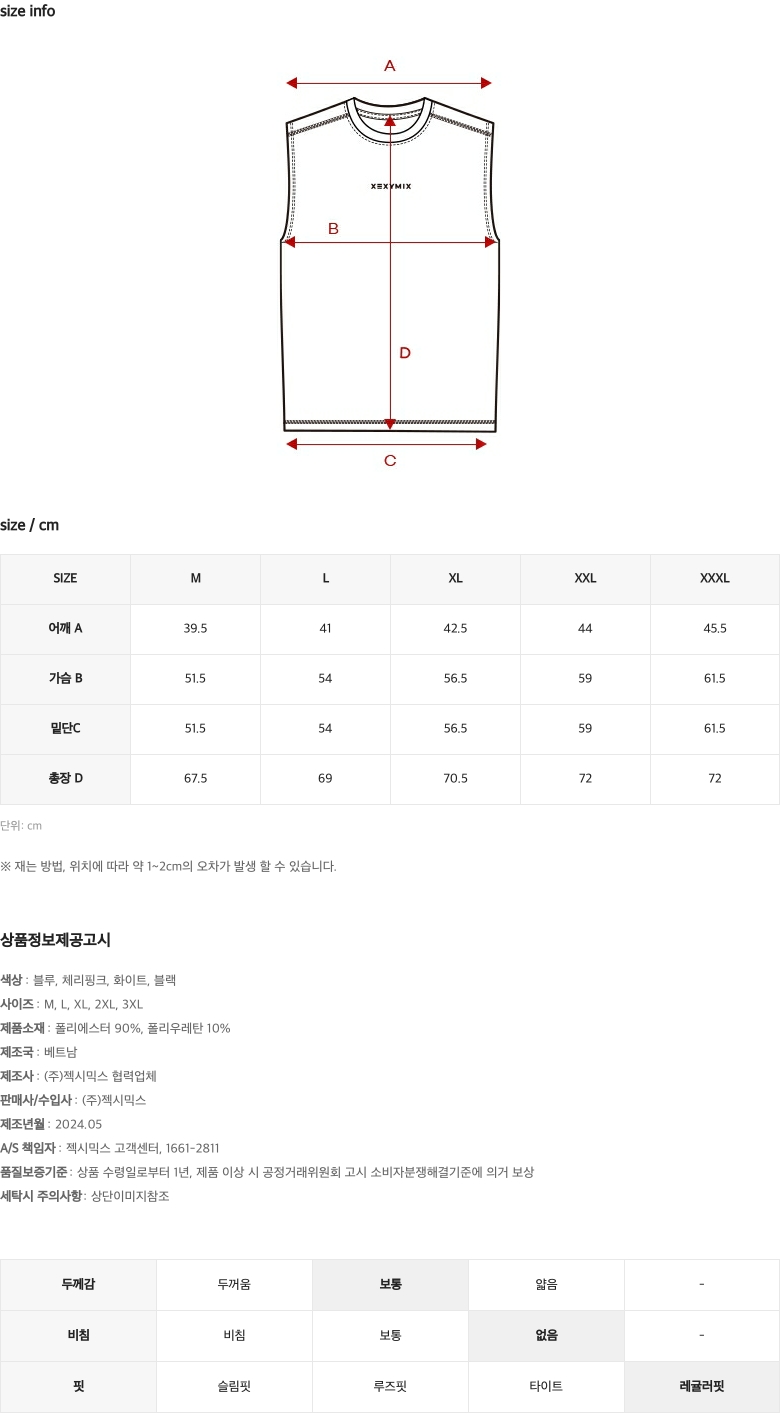 size info

A

XEXYMIX

B

D

C

size / cm

| SIZE | M | L | XL | XXL | XXXL |
|---|---|---|---|---|---|
| 어깨 A | 39.5 | 41 | 42.5 | 44 | 45.5 |
| 가슴 B | 51.5 | 54 | 56.5 | 59 | 61.5 |
| 밑단C | 51.5 | 54 | 56.5 | 59 | 61.5 |
| 총장 D | 67.5 | 69 | 70.5 | 72 | 72 |

단위: cm

※ 재는 방법, 위치에 따라 약 1~2cm의 오차가 발생 할 수 있습니다.

상품정보제공고시

색상 : 블루, 체리핑크, 화이트, 블랙
사이즈 : M, L, XL, 2XL, 3XL
제품소재 : 폴리에스터 90%, 폴리우레탄 10%
제조국 : 베트남
제조사 : (주)젝시믹스 협력업체
판매사/수입사 : (주)젝시믹스
제조년월 : 2024.05
A/S 책임자 : 젝시믹스 고객센터, 1661-2811
품질보증기준 : 상품 수령일로부터 1년, 제품 이상 시 공정거래위원회 고시 소비자분쟁해결기준에 의거 보상
세탁시 주의사항 : 상단이미지참조

| 두께감 | 두꺼움 | 보통 | 얇음 | - |
|---|---|---|---|---|
| 비침 | 비침 | 보통 | 없음 | - |
| 핏 | 슬림핏 | 루즈핏 | 타이트 | 레귤러핏 |